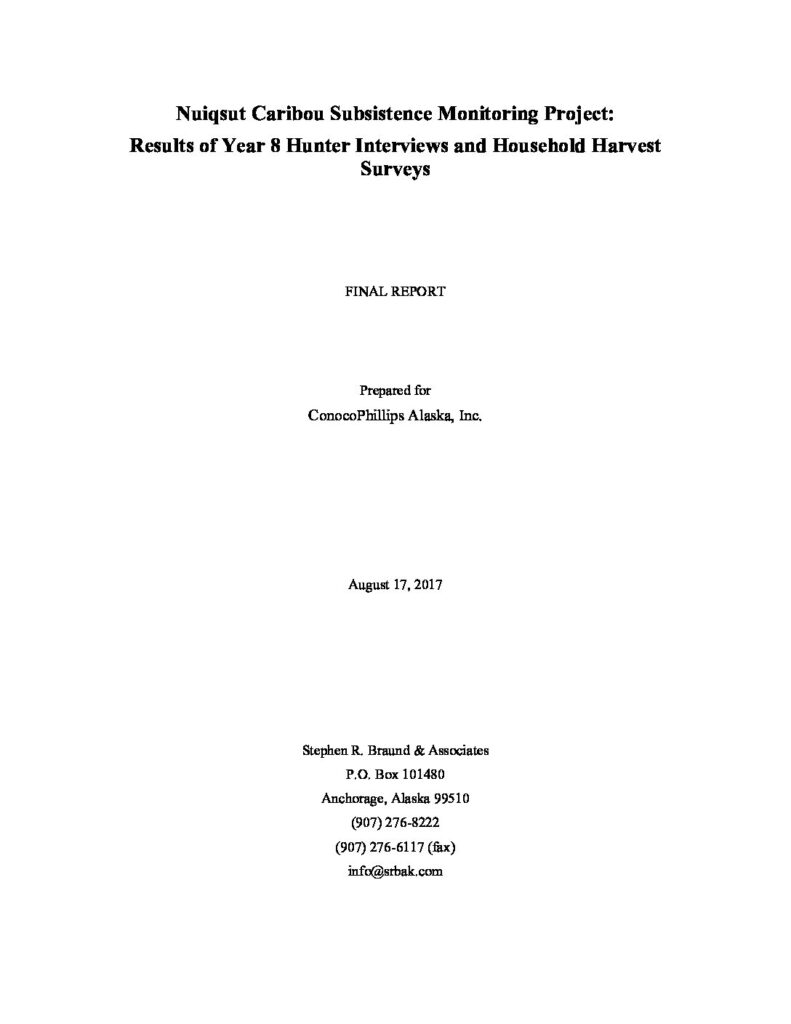 Nuiqsut Caribou Subsistence Monitoring Project:
Results of Year 8 Hunter Interviews and Household Harvest Surveys

FINAL REPORT

Prepared for
ConocoPhillips Alaska, Inc.

August 17, 2017

Stephen R. Braund & Associates
P.O. Box 101480
Anchorage, Alaska 99510
(907) 276-8222
(907) 276-6117 (fax)
info@srbak.com